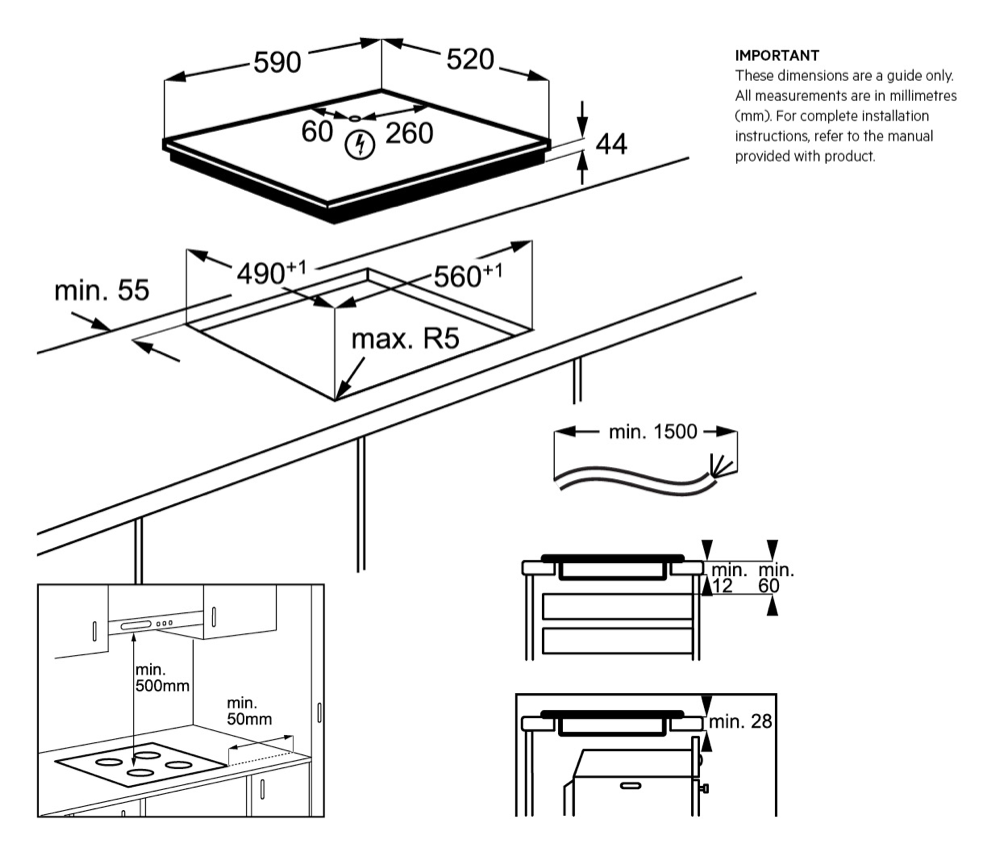 590
520
60
260
44

IMPORTANT
These dimensions are a guide only. All measurements are in millimetres (mm). For complete installation instructions, refer to the manual provided with product.

min. 55
$490^{+1}$
$560^{+1}$
max. R5
min. 1500
min. 12
min. 60
min. 500mm
min. 50mm
min. 28